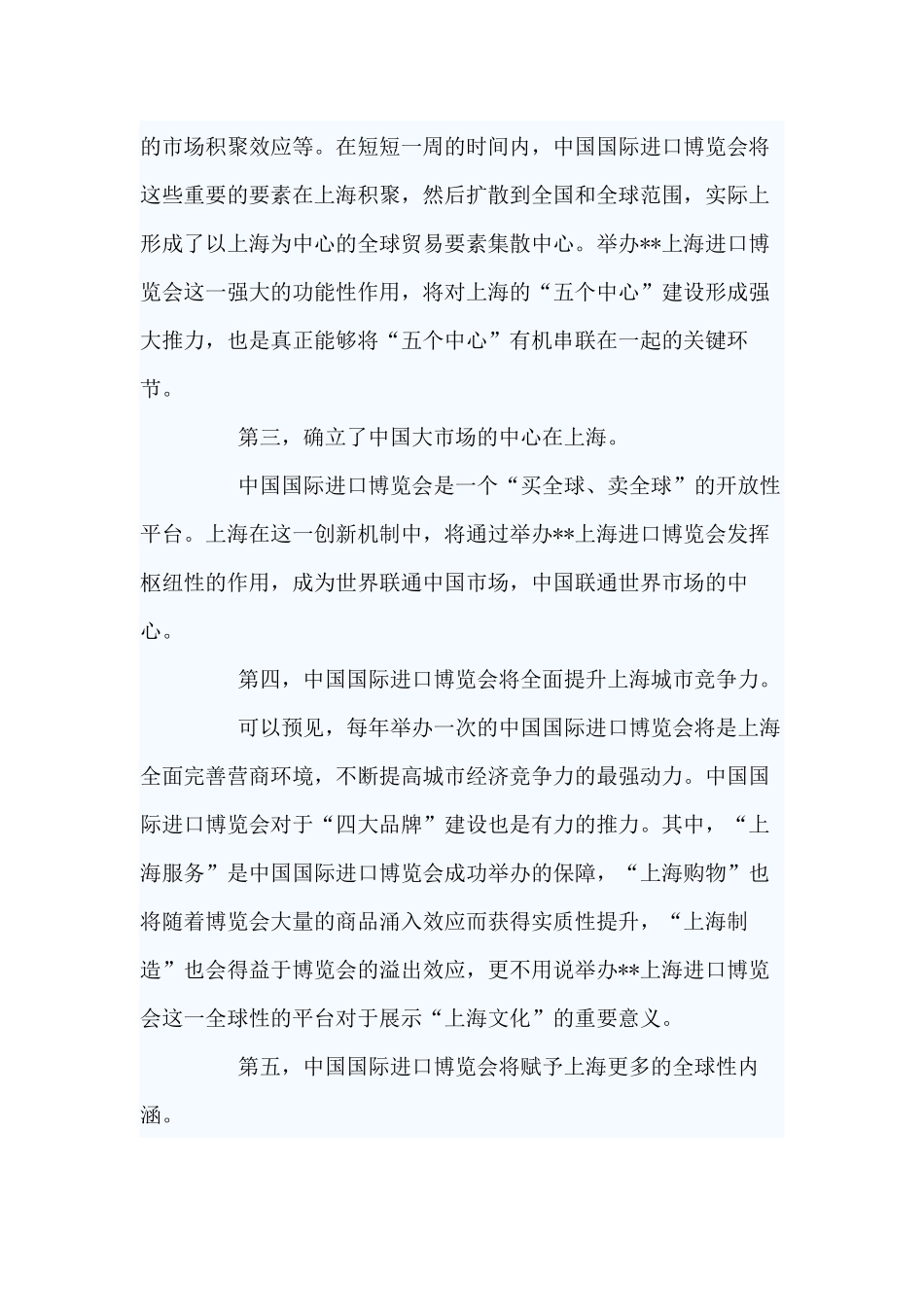 的市场积聚效应等。在短短一周的时间内，中国国际进口博览会将这些重要的要素在上海积聚，然后扩散到全国和全球范围，实际上形成了以上海为中心的全球贸易要素集散中心。举办**上海进口博览会这一强大的功能性作用，将对上海的“五个中心”建设形成强大推力，也是真正能够将“五个中心”有机串联在一起的关键环节。

第三，确立了中国大市场的中心在上海。

中国国际进口博览会是一个“买全球、卖全球”的开放性平台。上海在这一创新机制中，将通过举办**上海进口博览会发挥枢纽性的作用，成为世界联通中国市场，中国联通世界市场的中心。

第四，中国国际进口博览会将全面提升上海城市竞争力。

可以预见，每年举办一次的中国国际进口博览会将是上海全面完善营商环境，不断提高城市经济竞争力的最强动力。中国国际进口博览会对于“四大品牌”建设也是有力的推力。其中，“上海服务”是中国国际进口博览会成功举办的保障，“上海购物”也将随着博览会大量的商品涌入效应而获得实质性提升，“上海制造”也会得益于博览会的溢出效应，更不用说举办**上海进口博览会这一全球性的平台对于展示“上海文化”的重要意义。

第五，中国国际进口博览会将赋予上海更多的全球性内涵。